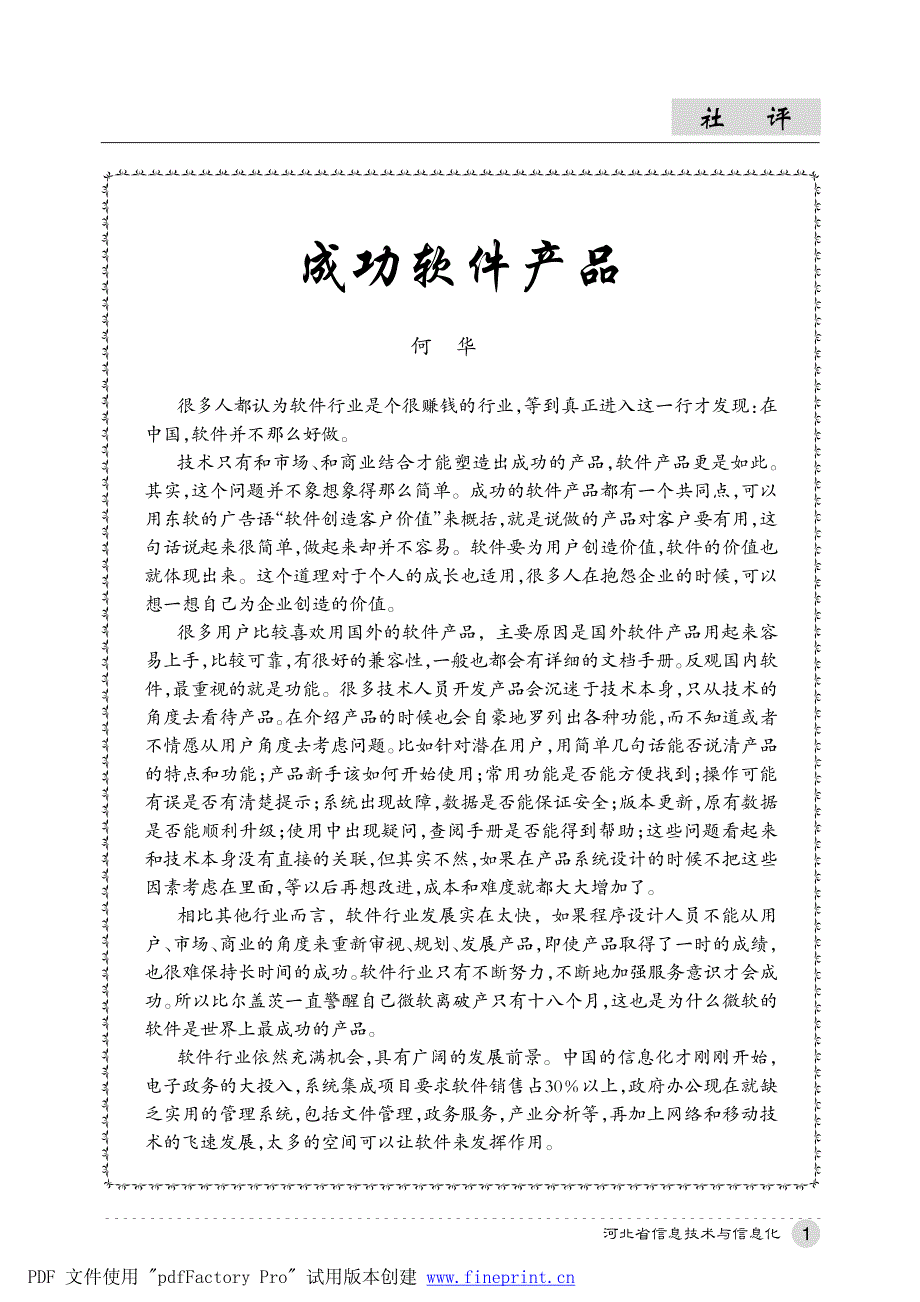 社　评

成功软件产品

何　华

很多人都认为软件行业是个很赚钱的行业,等到真正进入这一行才发现:在中国,软件并不那么好做。

技术只有和市场、和商业结合才能塑造出成功的产品,软件产品更是如此。其实,这个问题并不象想象得那么简单。成功的软件产品都有一个共同点,可以用东软的广告语“软件创造客户价值”来概括,就是说做的产品对客户要有用,这句话说起来很简单,做起来却并不容易。软件要为用户创造价值,软件的价值也就体现出来。这个道理对于个人的成长也适用,很多人在抱怨企业的时候,可以想一想自己为企业创造的价值。

很多用户比较喜欢用国外的软件产品,主要原因是国外软件产品用起来容易上手,比较可靠,有很好的兼容性,一般也都会有详细的文档手册。反观国内软件,最重视的就是功能。很多技术人员开发产品会沉迷于技术本身,只从技术的角度去看待产品。在介绍产品的时候也会自豪地罗列出各种功能,而不知道或者不情愿从用户角度去考虑问题。比如针对潜在用户,用简单几句话能否说清产品的特点和功能;产品新手该如何开始使用;常用功能是否能方便找到;操作可能有误是否有清楚提示;系统出现故障,数据是否能保证安全;版本更新,原有数据是否能顺利升级;使用中出现疑问,查阅手册是否能得到帮助;这些问题看起来和技术本身没有直接的关联,但其实不然,如果在产品系统设计的时候不把这些因素考虑在里面,等以后再想改进,成本和难度就都大大增加了。

相比其他行业而言,软件行业发展实在太快,如果程序设计人员不能从用户、市场、商业的角度来重新审视、规划、发展产品,即使产品取得了一时的成绩,也很难保持长时间的成功。软件行业只有不断努力,不断地加强服务意识才会成功。所以比尔盖茨一直警醒自己微软离破产只有十八个月,这也是为什么微软的软件是世界上最成功的产品。

软件行业依然充满机会,具有广阔的发展前景。中国的信息化才刚刚开始,电子政务的大投入,系统集成项目要求软件销售占30%以上,政府办公现在就缺乏实用的管理系统,包括文件管理,政务服务,产业分析等,再加上网络和移动技术的飞速发展,太多的空间可以让软件来发挥作用。

河北省信息技术与信息化　1

PDF 文件使用 "pdfFactory Pro" 试用版本创建 www.fineprint.cn